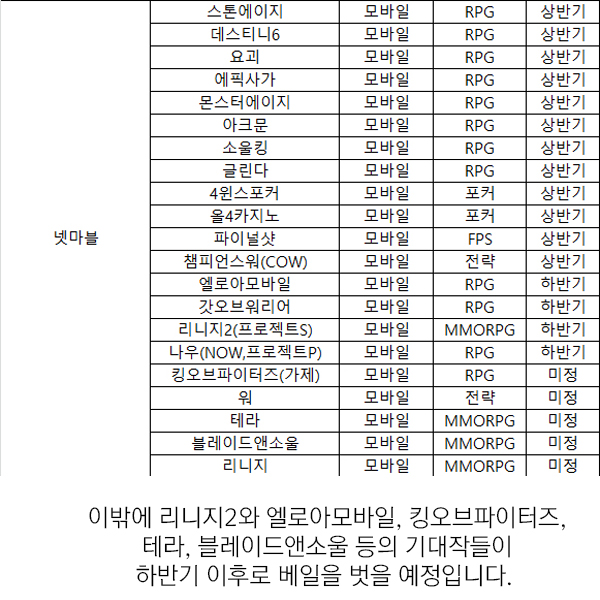 | 넷마블 | 스톤에이지 | 모바일 | RPG | 상반기 |
|---|---|---|---|---|
| | 데스티니6 | 모바일 | RPG | 상반기 |
| | 요괴 | 모바일 | RPG | 상반기 |
| | 에픽사가 | 모바일 | RPG | 상반기 |
| | 몬스터에이지 | 모바일 | RPG | 상반기 |
| | 아크문 | 모바일 | RPG | 상반기 |
| | 소울킹 | 모바일 | RPG | 상반기 |
| | 글린다 | 모바일 | RPG | 상반기 |
| | 4윈스포커 | 모바일 | 포커 | 상반기 |
| | 올4카지노 | 모바일 | 포커 | 상반기 |
| | 파이널샷 | 모바일 | FPS | 상반기 |
| | 챔피언스워(COW) | 모바일 | 전략 | 상반기 |
| | 엘로아모바일 | 모바일 | RPG | 하반기 |
| | 갓오브워리어 | 모바일 | RPG | 하반기 |
| | 리니지2(프로젝트S) | 모바일 | MMORPG | 하반기 |
| | 나우(NOW,프로젝트P) | 모바일 | RPG | 하반기 |
| | 킹오브파이터즈(가제) | 모바일 | RPG | 미정 |
| | 워 | 모바일 | 전략 | 미정 |
| | 테라 | 모바일 | MMORPG | 미정 |
| | 블레이드앤소울 | 모바일 | MMORPG | 미정 |
| | 리니지 | 모바일 | MMORPG | 미정 |

이밖에 리니지2와 엘로아모바일, 킹오브파이터즈,
테라, 블레이드앤소울 등의 기대작들이
하반기 이후로 베일을 벗을 예정입니다.